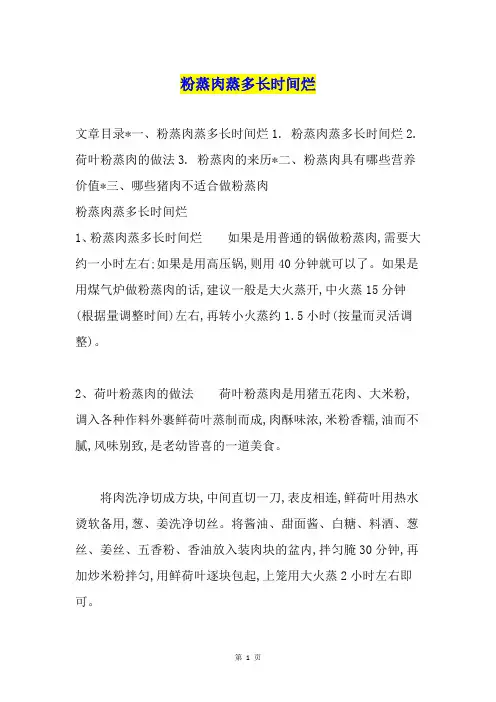 粉蒸肉蒸多长时间烂

文章目录*一、粉蒸肉蒸多长时间烂 1. 粉蒸肉蒸多长时间烂 2. 荷叶粉蒸肉的做法 3. 粉蒸肉的来历*二、粉蒸肉具有哪些营养价值*三、哪些猪肉不适合做粉蒸肉
粉蒸肉蒸多长时间烂
1、粉蒸肉蒸多长时间烂　　如果是用普通的锅做粉蒸肉,需要大约一小时左右;如果是用高压锅,则用 40 分钟就可以了。如果是用煤气炉做粉蒸肉的话,建议一般是大火蒸开,中火蒸 15 分钟(根据量调整时间)左右,再转小火蒸约 1.5 小时(按量而灵活调整)。

2、荷叶粉蒸肉的做法　　荷叶粉蒸肉是用猪五花肉、大米粉,调入各种作料外裹鲜荷叶蒸制而成,肉酥味浓,米粉香糯,油而不腻,风味别致,是老幼皆喜的一道美食。

将肉洗净切成方块,中间直切一刀,表皮相连,鲜荷叶用热水烫软备用,葱、姜洗净切丝。将酱油、甜面酱、白糖、料酒、葱丝、姜丝、五香粉、香油放入装肉块的盆内,拌匀腌 30 分钟,再加炒米粉拌匀,用鲜荷叶逐块包起,上笼用大火蒸 2 小时左右即可。

第 1 页